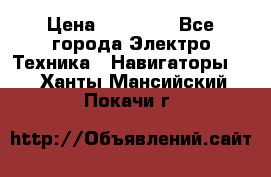 Цена Все города Электро Техника Навигаторы Ханты Мансийский Покачи г

http://Объявлений.сайт